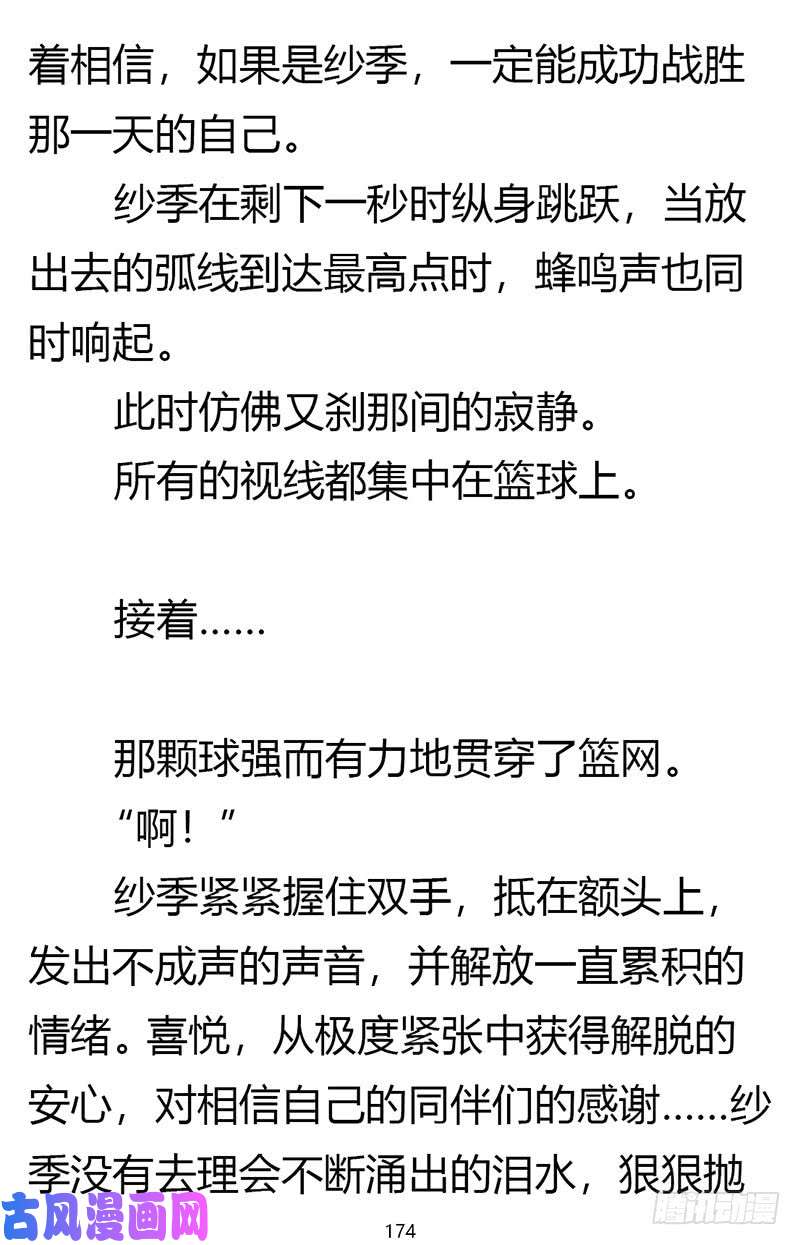 着相信，如果是纱季，一定能成功战胜那一天的自己。

纱季在剩下一秒时纵身跳跃，当放出去的弧线到达最高点时，蜂鸣声也同时响起。

此时仿佛又刹那间的寂静。

所有的视线都集中在篮球上。

接着……

那颗球强而有力地贯穿了篮网。

“啊！”

纱季紧紧握住双手，抵在额头上，发出不成声的声音，并解放一直累积的情绪。喜悦，从极度紧张中获得解脱的安心，对相信自己的同伴们的感谢……纱季没有去理会不断涌出的泪水，狠狠抛

古风漫画网

174

腾讯动漫